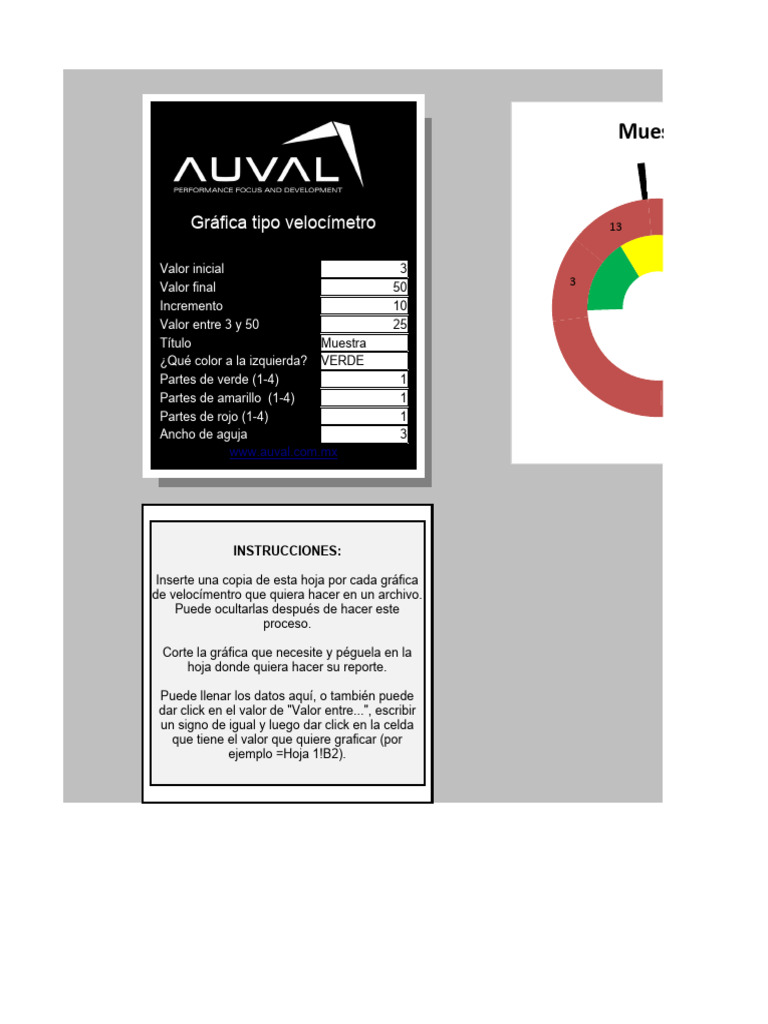 AUVAL
PERFORMANCE FOCUS AND DEVELOPMENT

Gráfica tipo velocímetro

| | |
|---|---|
| Valor inicial | 3 |
| Valor final | 50 |
| Incremento | 10 |
| Valor entre 3 y 50 | 25 |
| Título | Muestra |
| ¿Qué color a la izquierda? | VERDE |
| Partes de verde (1-4) | 1 |
| Partes de amarillo (1-4) | 1 |
| Partes de rojo (1-4) | 1 |
| Ancho de aguja | 3 |

www.auval.com.mx

Mues

13

3

INSTRUCCIONES:

Inserte una copia de esta hoja por cada gráfica de velocímentro que quiera hacer en un archivo. Puede ocultarlas después de hacer este proceso.

Corte la gráfica que necesite y péguela en la hoja donde quiera hacer su reporte.

Puede llenar los datos aquí, o también puede dar click en el valor de "Valor entre...", escribir un signo de igual y luego dar click en la celda que tiene el valor que quiere graficar (por ejemplo =Hoja 1!B2).